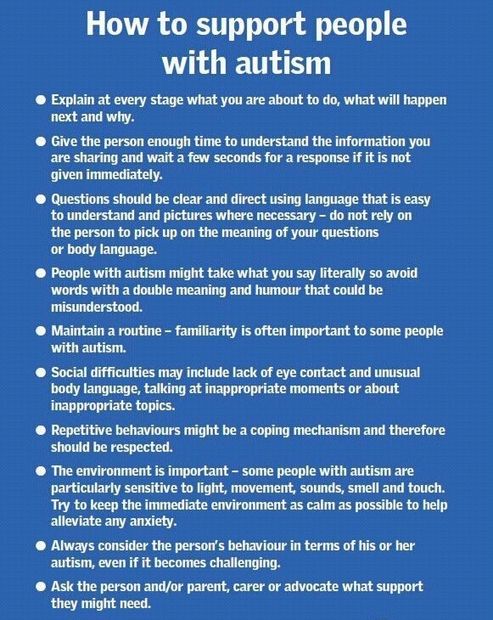 How to support people with autism

● Explain at every stage what you are about to do, what will happen next and why.

● Give the person enough time to understand the information you are sharing and wait a few seconds for a response if it is not given immediately.

● Questions should be clear and direct using language that is easy to understand and pictures where necessary – do not rely on the person to pick up on the meaning of your questions or body language.

● People with autism might take what you say literally so avoid words with a double meaning and humour that could be misunderstood.

● Maintain a routine – familiarity is often important to some people with autism.

● Social difficulties may include lack of eye contact and unusual body language, talking at inappropriate moments or about inappropriate topics.

● Repetitive behaviours might be a coping mechanism and therefore should be respected.

● The environment is important – some people with autism are particularly sensitive to light, movement, sounds, smell and touch. Try to keep the immediate environment as calm as possible to help alleviate any anxiety.

● Always consider the person's behaviour in terms of his or her autism, even if it becomes challenging.

● Ask the person and/or parent, carer or advocate what support they might need.